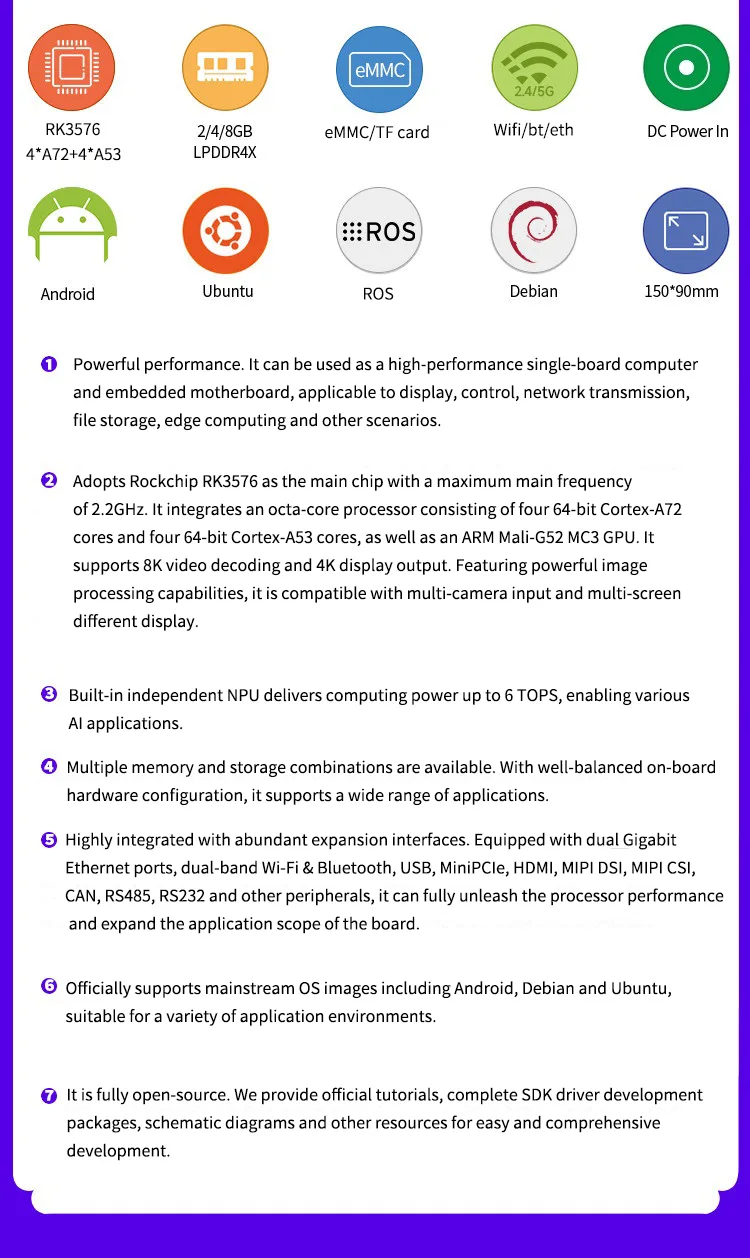 eMMC

2.4/5G

RK3576
4*A72+4*A53

2/4/8GB
LPDDR4X

eMMC/TF card

Wifi/bt/eth

DC Power In

ROS

Android

Ubuntu

ROS

Debian

150*90mm

❶ Powerful performance. It can be used as a high-performance single-board computer and embedded motherboard, applicable to display, control, network transmission, file storage, edge computing and other scenarios.

❷ Adopts Rockchip RK3576 as the main chip with a maximum main frequency of 2.2GHz. It integrates an octa-core processor consisting of four 64-bit Cortex-A72 cores and four 64-bit Cortex-A53 cores, as well as an ARM Mali-G52 MC3 GPU. It supports 8K video decoding and 4K display output. Featuring powerful image processing capabilities, it is compatible with multi-camera input and multi-screen different display.

❸ Built-in independent NPU delivers computing power up to 6 TOPS, enabling various AI applications.

❹ Multiple memory and storage combinations are available. With well-balanced on-board hardware configuration, it supports a wide range of applications.

❺ Highly integrated with abundant expansion interfaces. Equipped with dual Gigabit Ethernet ports, dual-band Wi-Fi & Bluetooth, USB, MiniPCIe, HDMI, MIPI DSI, MIPI CSI, CAN, RS485, RS232 and other peripherals, it can fully unleash the processor performance and expand the application scope of the board.

❻ Officially supports mainstream OS images including Android, Debian and Ubuntu, suitable for a variety of application environments.

❼ It is fully open-source. We provide official tutorials, complete SDK driver development packages, schematic diagrams and other resources for easy and comprehensive development.